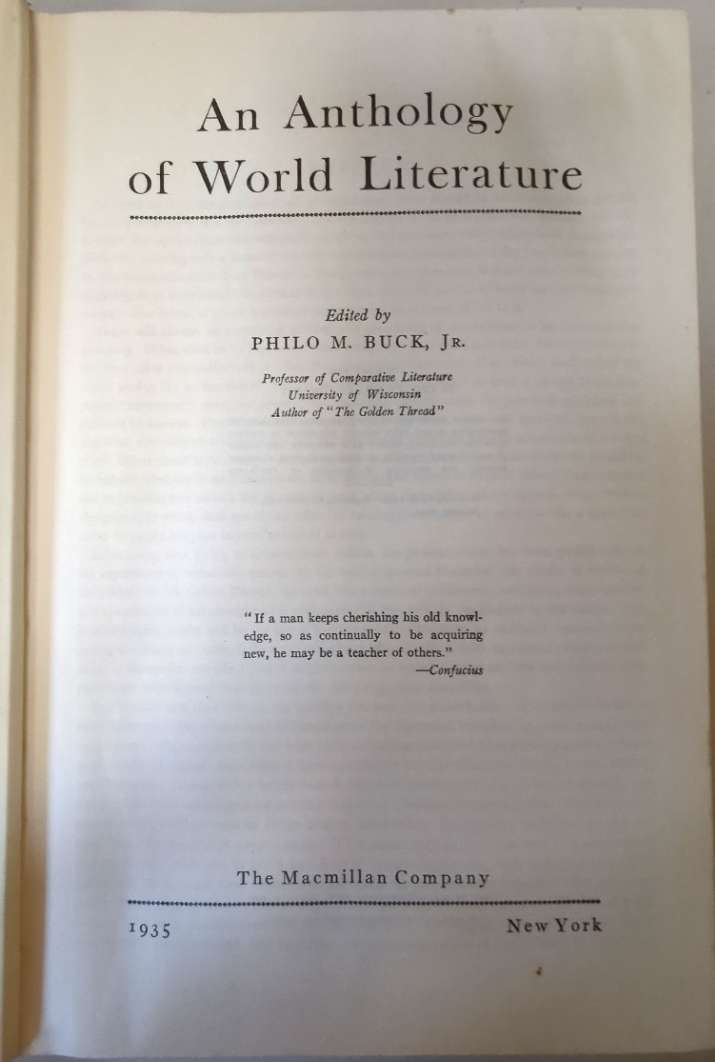 An Anthology of World Literature

Edited by
PHILO M. BUCK, JR.

Professor of Comparative Literature
University of Wisconsin
Author of "The Golden Thread"

"If a man keeps cherishing his old knowledge, so as continually to be acquiring new, he may be a teacher of others."
—Confucius

The Macmillan Company

1935 New York